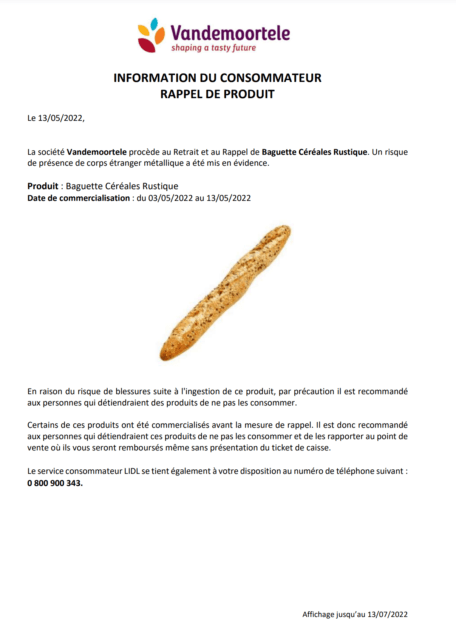 Vandemoortele
shaping a tasty future

INFORMATION DU CONSOMMATEUR
RAPPEL DE PRODUIT

Le 13/05/2022,

La société Vandemoortele procède au Retrait et au Rappel de Baguette Céréales Rustique. Un risque de présence de corps étranger métallique a été mis en évidence.

Produit : Baguette Céréales Rustique
Date de commercialisation : du 03/05/2022 au 13/05/2022

En raison du risque de blessures suite à l'ingestion de ce produit, par précaution il est recommandé aux personnes qui détiendraient des produits de ne pas les consommer.

Certains de ces produits ont été commercialisés avant la mesure de rappel. Il est donc recommandé aux personnes qui détiendraient ces produits de ne pas les consommer et de les rapporter au point de vente où ils vous seront remboursés même sans présentation du ticket de caisse.

Le service consommateur LIDL se tient également à votre disposition au numéro de téléphone suivant : 0 800 900 343.

Affichage jusqu'au 13/07/2022